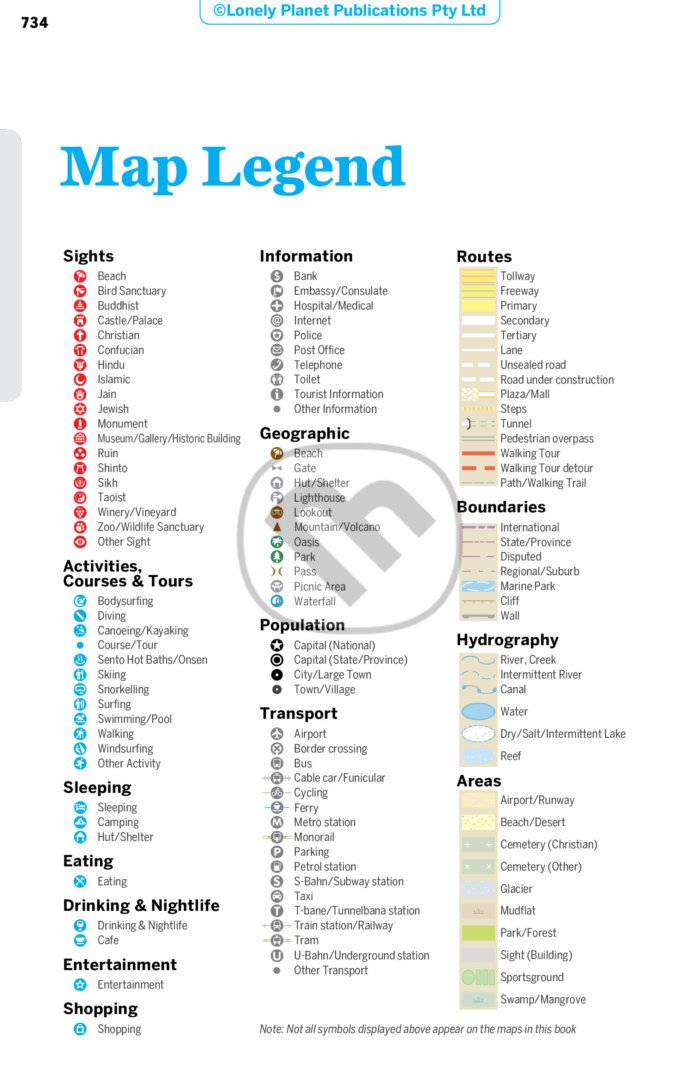 734

©Lonely Planet Publications Pty Ltd

Map Legend

Sights
Beach
Bird Sanctuary
Buddhist
Castle/Palace
Christian
Confucian
Hindu
Islamic
Jain
Jewish
Monument
Museum/Gallery/Historic Building
Ruin
Shinto
Sikh
Taoist
Winery/Vineyard
Zoo/Wildlife Sanctuary
Other Sight

Activities, Courses & Tours
Bodysurfing
Diving
Canoeing/Kayaking
Course/Tour
Sento Hot Baths/Onsen
Skiing
Snorkelling
Surfing
Swimming/Pool
Walking
Windsurfing
Other Activity

Sleeping
Sleeping
Camping
Hut/Shelter

Eating
Eating

Drinking & Nightlife
Drinking & Nightlife
Cafe

Entertainment
Entertainment

Shopping
Shopping

Information
Bank
Embassy/Consulate
Hospital/Medical
Internet
Police
Post Office
Telephone
Toilet
Tourist Information
Other Information

Geographic
Beach
Gate
Hut/Shelter
Lighthouse
Lookout
Mountain/Volcano
Oasis
Park
Pass
Picnic Area
Waterfall

Population
Capital (National)
Capital (State/Province)
City/Large Town
Town/Village

Transport
Airport
Border crossing
Bus
Cable car/Funicular
Cycling
Ferry
Metro station
Monorail
Parking
Petrol station
S-Bahn/Subway station
Taxi
T-bane/Tunnelbana station
Train station/Railway
Tram
U-Bahn/Underground station
Other Transport

Routes
Tollway
Freeway
Primary
Secondary
Tertiary
Lane
Unsealed road
Road under construction
Plaza/Mall
Steps
Tunnel
Pedestrian overpass
Walking Tour
Walking Tour detour
Path/Walking Trail

Boundaries
International
State/Province
Disputed
Regional/Suburb
Marine Park
Cliff
Wall

Hydrography
River, Creek
Intermittent River
Canal
Water
Dry/Salt/Intermittent Lake
Reef

Areas
Airport/Runway
Beach/Desert
Cemetery (Christian)
Cemetery (Other)
Glacier
Mudflat
Park/Forest
Sight (Building)
Sportsground
Swamp/Mangrove

Note: Not all symbols displayed above appear on the maps in this book